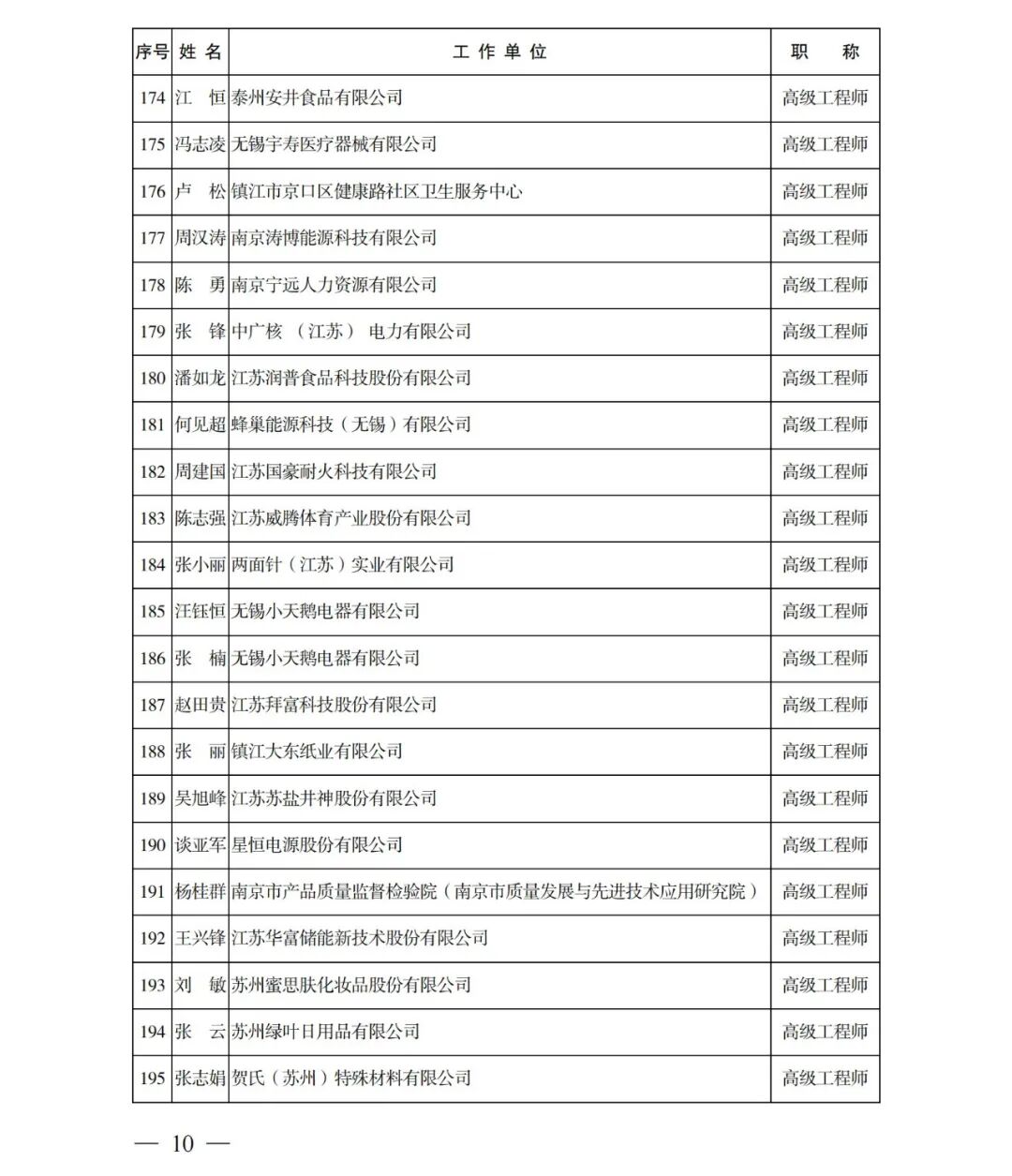 | 序号 | 姓 名 | 工 作 单 位 | 职 称 |
|---|---|---|---|
| 174 | 江 恒 | 泰州安井食品有限公司 | 高级工程师 |
| 175 | 冯志凌 | 无锡宇寿医疗器械有限公司 | 高级工程师 |
| 176 | 卢 松 | 镇江市京口区健康路社区卫生服务中心 | 高级工程师 |
| 177 | 周汉涛 | 南京涛博能源科技有限公司 | 高级工程师 |
| 178 | 陈 勇 | 南京宁远人力资源有限公司 | 高级工程师 |
| 179 | 张 锋 | 中广核（江苏）电力有限公司 | 高级工程师 |
| 180 | 潘如龙 | 江苏润普食品科技股份有限公司 | 高级工程师 |
| 181 | 何见超 | 蜂巢能源科技（无锡）有限公司 | 高级工程师 |
| 182 | 周建国 | 江苏国豪耐火科技有限公司 | 高级工程师 |
| 183 | 陈志强 | 江苏威腾体育产业股份有限公司 | 高级工程师 |
| 184 | 张小丽 | 两面针（江苏）实业有限公司 | 高级工程师 |
| 185 | 汪钰恒 | 无锡小天鹅电器有限公司 | 高级工程师 |
| 186 | 张 楠 | 无锡小天鹅电器有限公司 | 高级工程师 |
| 187 | 赵田贵 | 江苏拜富科技股份有限公司 | 高级工程师 |
| 188 | 张 丽 | 镇江大东纸业有限公司 | 高级工程师 |
| 189 | 吴旭峰 | 江苏苏盐井神股份有限公司 | 高级工程师 |
| 190 | 谈亚军 | 星恒电源股份有限公司 | 高级工程师 |
| 191 | 杨桂群 | 南京市产品质量监督检验院（南京市质量发展与先进技术应用研究院） | 高级工程师 |
| 192 | 王兴锋 | 江苏华富储能新技术股份有限公司 | 高级工程师 |
| 193 | 刘 敏 | 苏州蜜思肤化妆品股份有限公司 | 高级工程师 |
| 194 | 张 云 | 苏州绿叶日用品有限公司 | 高级工程师 |
| 195 | 张志娟 | 贺氏（苏州）特殊材料有限公司 | 高级工程师 |

— 10 —